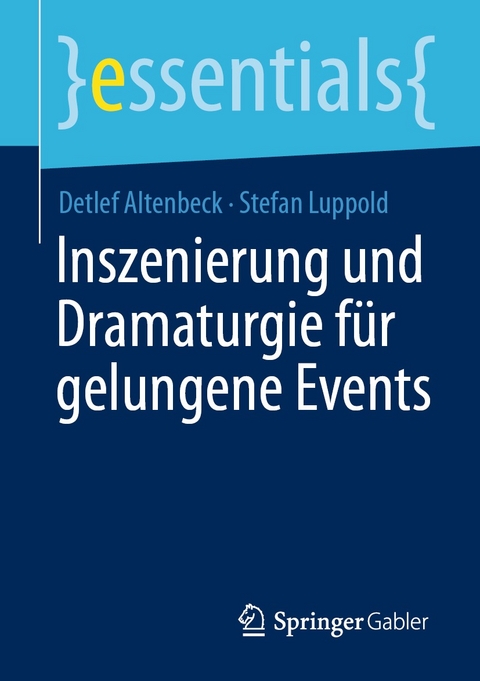 }essentials{

Detlef Altenbeck · Stefan Luppold

Inszenierung und Dramaturgie für gelungene Events

Springer Gabler